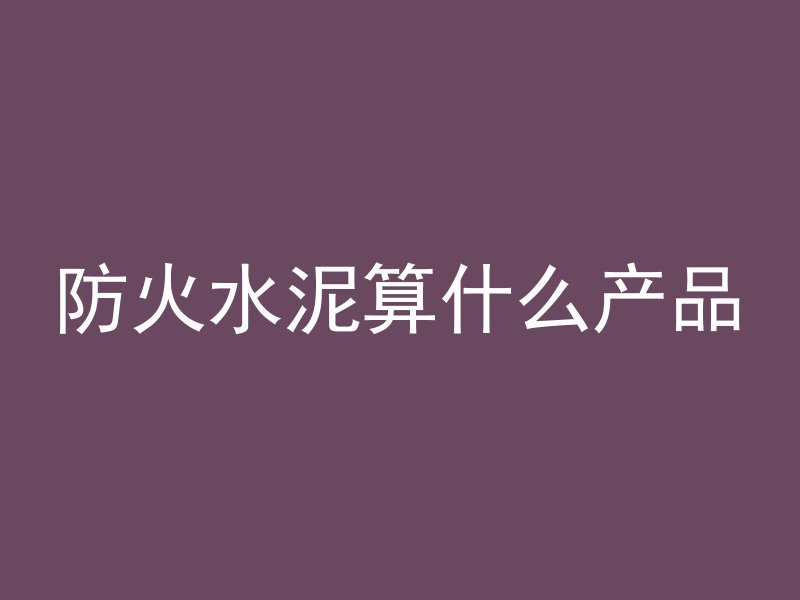 防火水泥算什么产品